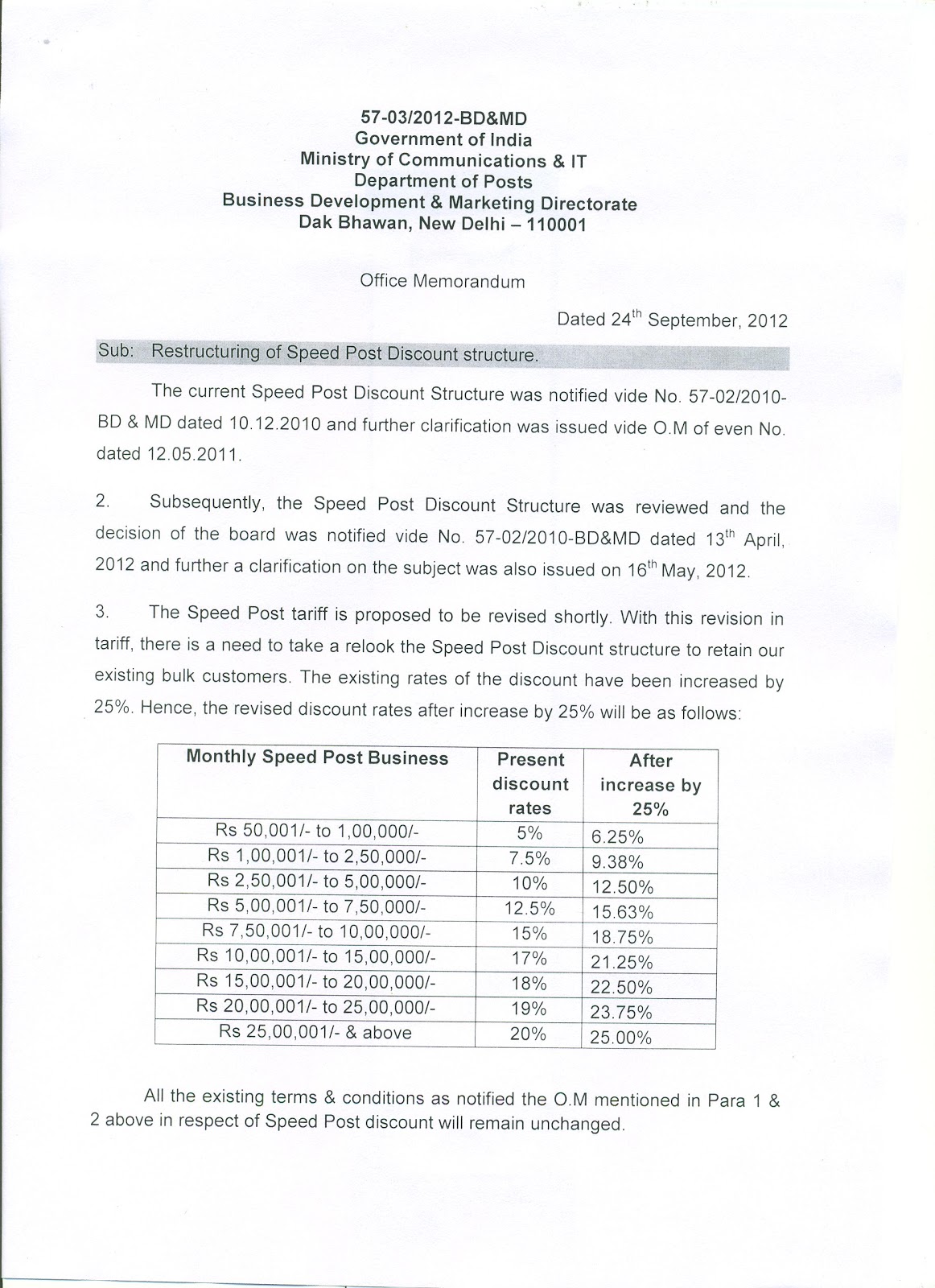 57-03/2012-BD&MD
Government of India
Ministry of Communications & IT
Department of Posts
Business Development & Marketing Directorate
Dak Bhawan, New Delhi – 110001

Office Memorandum

Dated 24$^{th}$ September, 2012

Sub: Restructuring of Speed Post Discount structure.

The current Speed Post Discount Structure was notified vide No. 57-02/2010-BD & MD dated 10.12.2010 and further clarification was issued vide O.M of even No. dated 12.05.2011.

2. Subsequently, the Speed Post Discount Structure was reviewed and the decision of the board was notified vide No. 57-02/2010-BD&MD dated 13$^{th}$ April, 2012 and further a clarification on the subject was also issued on 16$^{th}$ May, 2012.

3. The Speed Post tariff is proposed to be revised shortly. With this revision in tariff, there is a need to take a relook the Speed Post Discount structure to retain our existing bulk customers. The existing rates of the discount have been increased by 25%. Hence, the revised discount rates after increase by 25% will be as follows:

| Monthly Speed Post Business | Present discount rates | After increase by 25% |
|---|---|---|
| Rs 50,001/- to 1,00,000/- | 5% | 6.25% |
| Rs 1,00,001/- to 2,50,000/- | 7.5% | 9.38% |
| Rs 2,50,001/- to 5,00,000/- | 10% | 12.50% |
| Rs 5,00,001/- to 7,50,000/- | 12.5% | 15.63% |
| Rs 7,50,001/- to 10,00,000/- | 15% | 18.75% |
| Rs 10,00,001/- to 15,00,000/- | 17% | 21.25% |
| Rs 15,00,001/- to 20,00,000/- | 18% | 22.50% |
| Rs 20,00,001/- to 25,00,000/- | 19% | 23.75% |
| Rs 25,00,001/- & above | 20% | 25.00% |

All the existing terms & conditions as notified the O.M mentioned in Para 1 & 2 above in respect of Speed Post discount will remain unchanged.